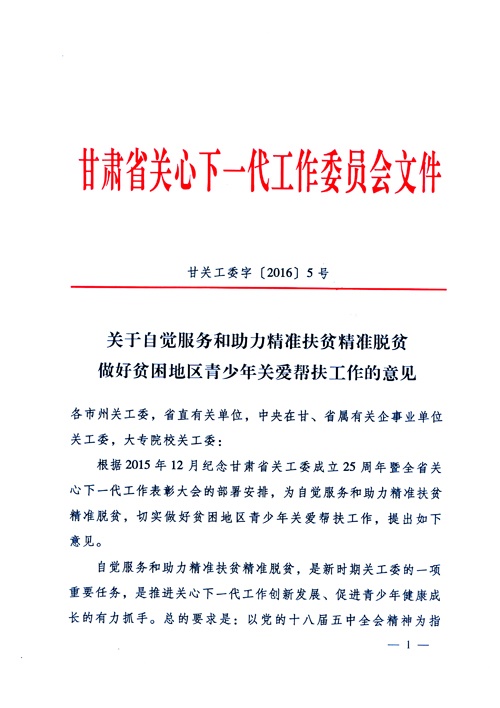 甘肃省关心下一代工作委员会文件

甘关工委字〔2016〕5号

关于自觉服务和助力精准扶贫精准脱贫
做好贫困地区青少年关爱帮扶工作的意见

各市州关工委，省直有关单位，中央在甘、省属有关企事业单位关工委，大专院校关工委：

根据2015年12月纪念甘肃省关工委成立25周年暨全省关心下一代工作表彰大会的部署安排，为自觉服务和助力精准扶贫精准脱贫，切实做好贫困地区青少年关爱帮扶工作，提出如下意见。

自觉服务和助力精准扶贫精准脱贫，是新时期关工委的一项重要任务，是推进关心下一代工作创新发展、促进青少年健康成长的有力抓手。总的要求是：以党的十八届五中全会精神为指

— 1 —